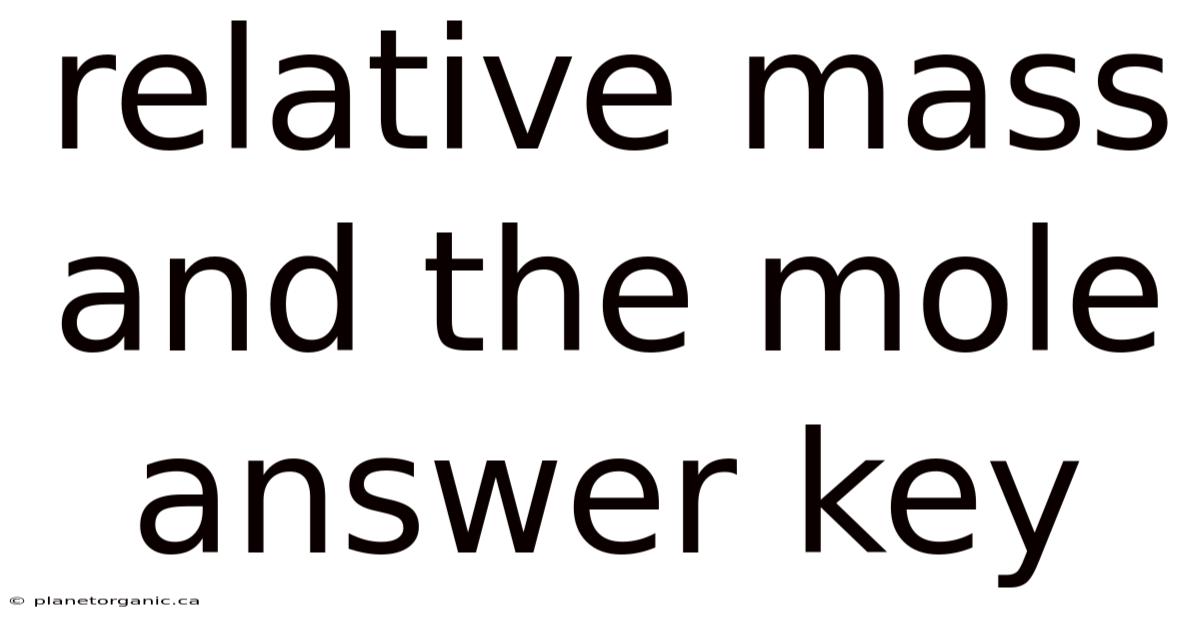 relative mass and the mole answer key

© planetorganic.ca